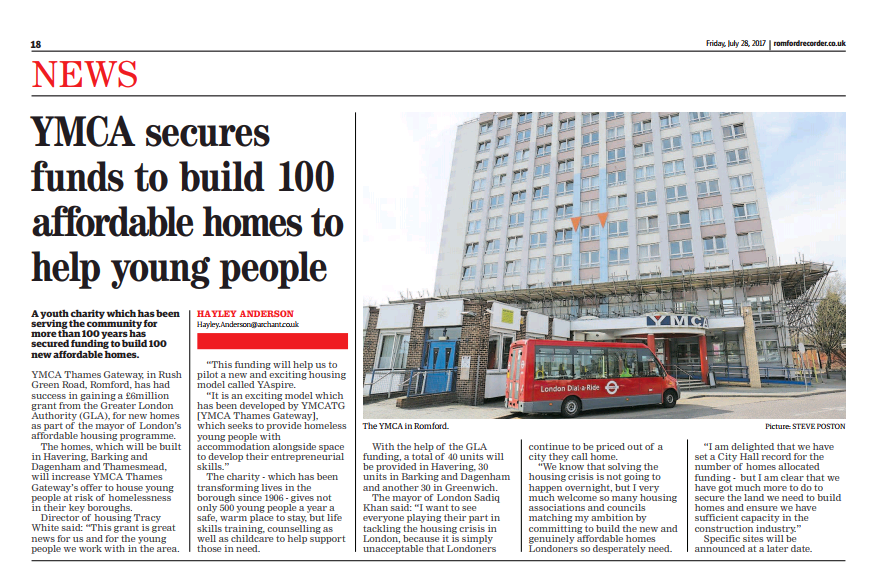 18

Friday, July 28, 2017 | romfordrecorder.co.uk

NEWS

YMCA secures funds to build 100 affordable homes to help young people

A youth charity which has been serving the community for more than 100 years has secured funding to build 100 new affordable homes.

YMCA Thames Gateway, in Rush Green Road, Romford, has had success in gaining a £6million grant from the Greater London Authority (GLA), for new homes as part of the mayor of London's affordable housing programme.

The homes, which will be built in Havering, Barking and Dagenham and Thamesmead, will increase YMCA Thames Gateway's offer to house young people at risk of homelessness in their key boroughs.

Director of housing Tracy White said: "This grant is great news for us and for the young people we work with in the area.

HAYLEY ANDERSON
Hayley.Anderson@archant.co.uk

"This funding will help us to pilot a new and exciting housing model called YAspire.

"It is an exciting model which has been developed by YMCATG [YMCA Thames Gateway], which seeks to provide homeless young people with accommodation alongside space to develop their entrepreneurial skills."

The charity - which has been transforming lives in the borough since 1906 - gives not only 500 young people a year a safe, warm place to stay, but life skills training, counselling as well as childcare to help support those in need.

YMCA

London Dial-a-Ride

The YMCA in Romford.

Picture: STEVE POSTON

With the help of the GLA funding, a total of 40 units will be provided in Havering, 30 units in Barking and Dagenham and another 30 in Greenwich.

The mayor of London Sadiq Khan said: "I want to see everyone playing their part in tackling the housing crisis in London, because it is simply unacceptable that Londoners continue to be priced out of a city they call home.

"We know that solving the housing crisis is not going to happen overnight, but I very much welcome so many housing associations and councils matching my ambition by committing to build the new and genuinely affordable homes Londoners so desperately need.

"I am delighted that we have set a City Hall record for the number of homes allocated funding - but I am clear that we have got much more to do to secure the land we need to build homes and ensure we have sufficient capacity in the construction industry."

Specific sites will be announced at a later date.